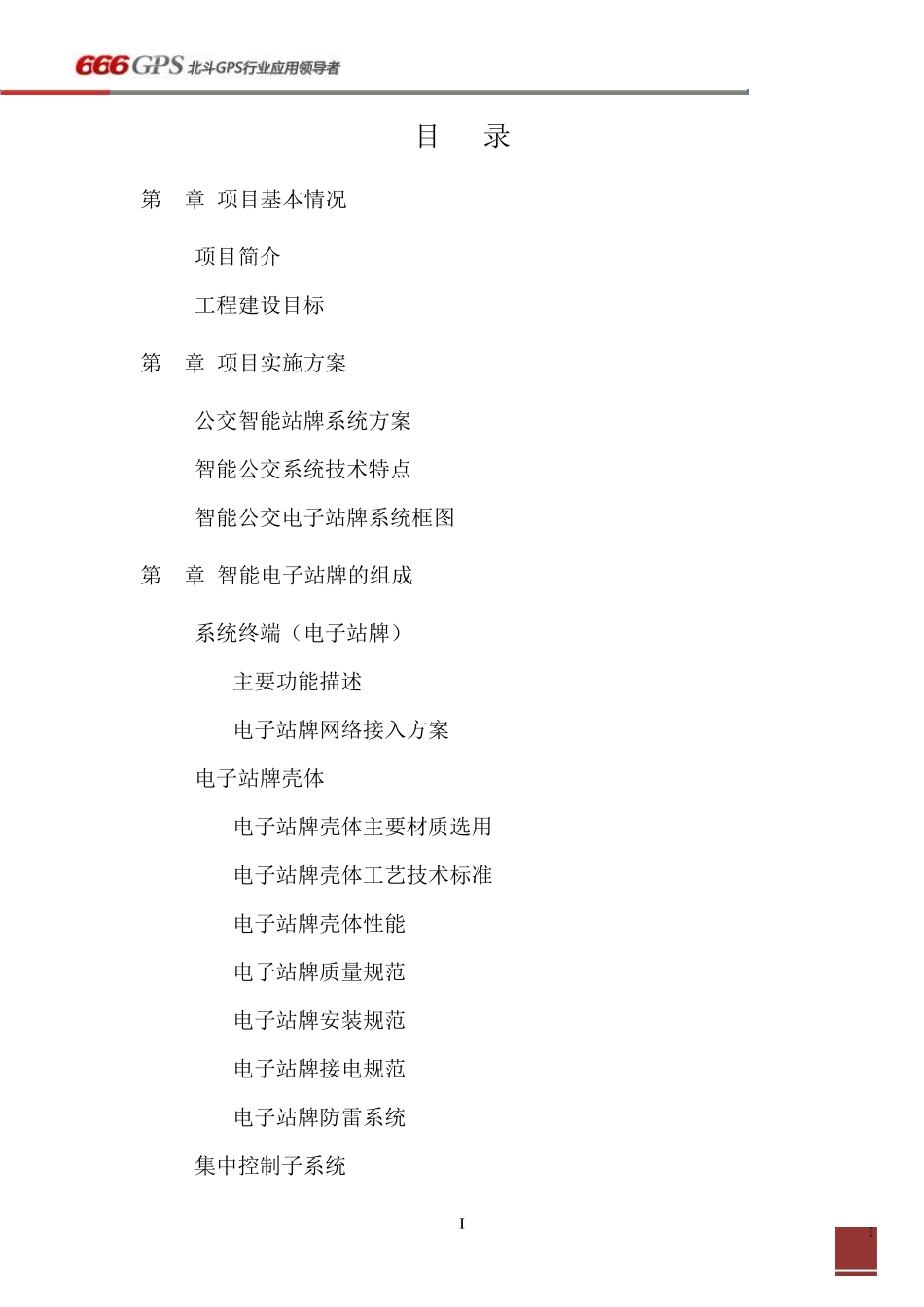 666GPS 北斗GPS行业应用领导者

目　录

第　章　项目基本情况

项目简介

工程建设目标

第　章　项目实施方案

公交智能站牌系统方案

智能公交系统技术特点

智能公交电子站牌系统框图

第　章　智能电子站牌的组成

系统终端（电子站牌）

主要功能描述

电子站牌网络接入方案

电子站牌壳体

电子站牌壳体主要材质选用

电子站牌壳体工艺技术标准

电子站牌壳体性能

电子站牌质量规范

电子站牌安装规范

电子站牌接电规范

电子站牌防雷系统

集中控制子系统

I

I